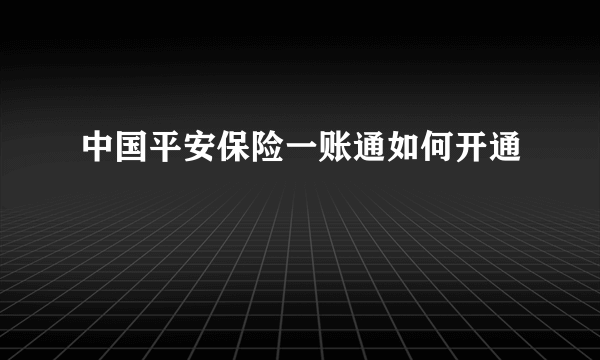 中国平安保险一账通如何开通